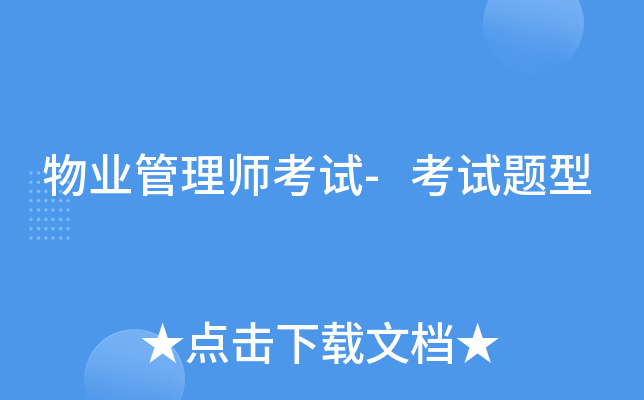 物业管理师考试- 考试题型

★点击下载文档★